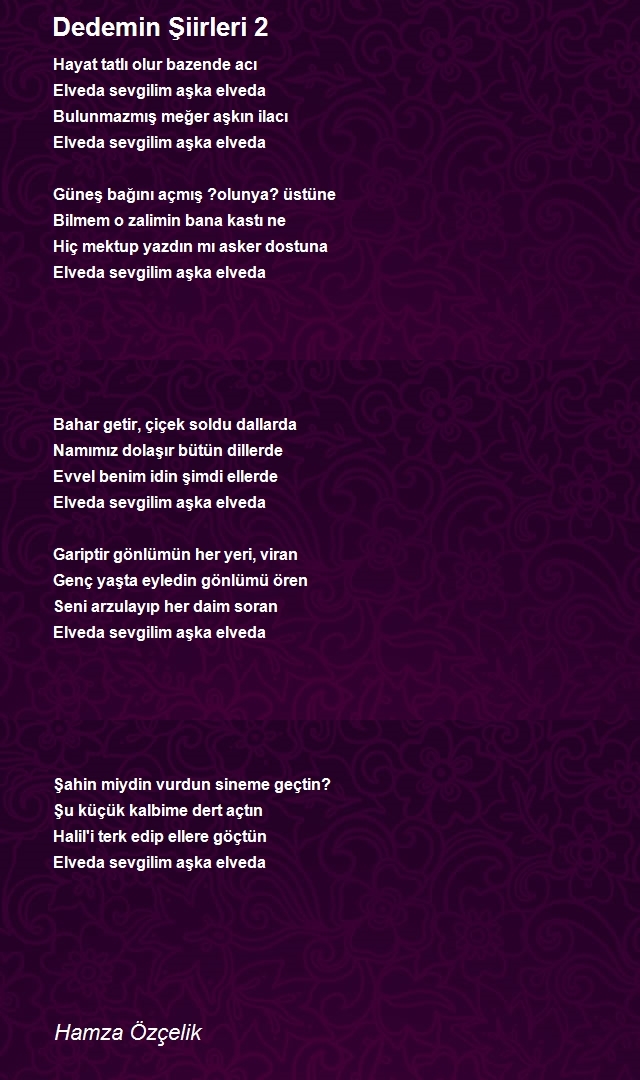 Dedemin Şiirleri 2

Hayat tatlı olur bazende acı
Elveda sevgilim aşka elveda
Bulunmazmış meğer aşkın ilacı
Elveda sevgilim aşka elveda

Güneş bağını açmış ?olunya? üstüne
Bilmem o zalimin bana kastı ne
Hiç mektup yazdın mı asker dostuna
Elveda sevgilim aşka elveda

Bahar getir, çiçek soldu dallarda
Namımız dolaşır bütün dillerde
Evvel benim idin şimdi ellerde
Elveda sevgilim aşka elveda

Gariptir gönlümün her yeri, viran
Genç yaşta eyledin gönlümü ören
Seni arzulayıp her daim soran
Elveda sevgilim aşka elveda

Şahin miydin vurdun sineme geçtin?
Şu küçük kalbime dert açtın
Halil'i terk edip ellere göçtün
Elveda sevgilim aşka elveda

Hamza Özçelik